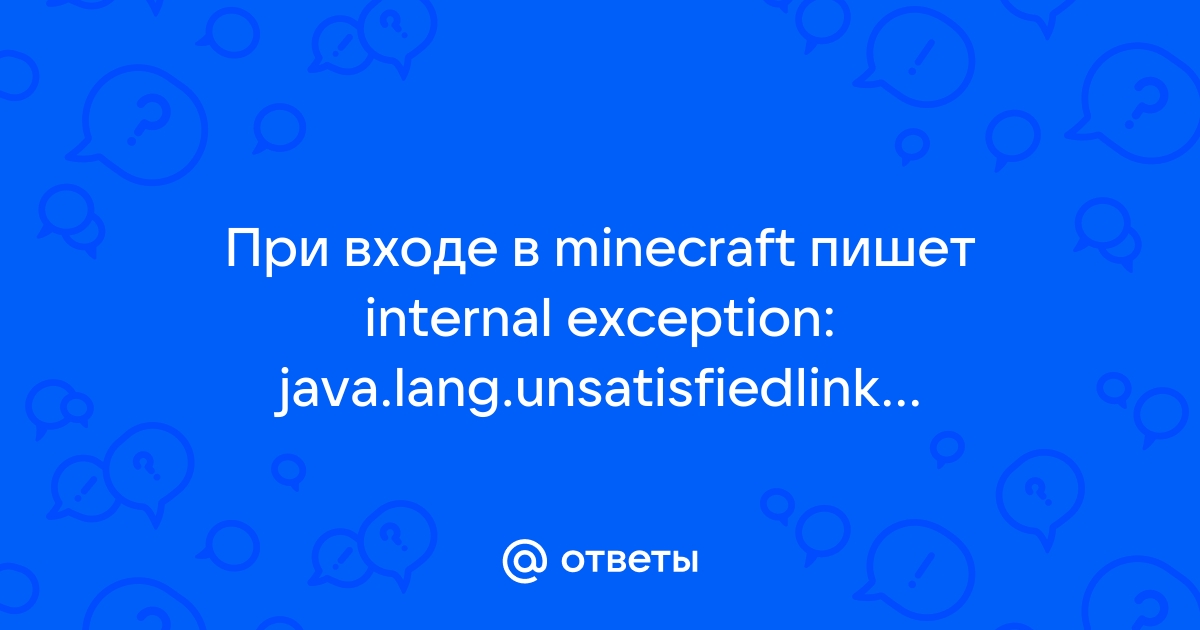 При входе в minecraft пишет internal exception: java.lang.unsatisfiedlink...

@ ответы